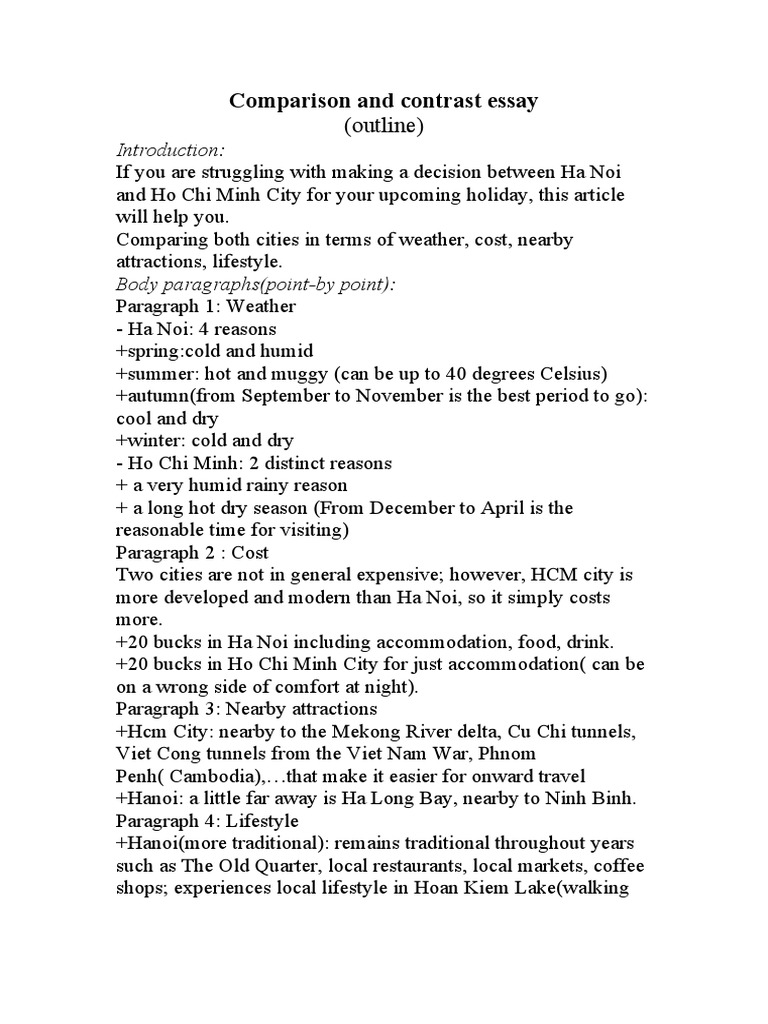 Comparison and contrast essay
(outline)

Introduction:
If you are struggling with making a decision between Ha Noi and Ho Chi Minh City for your upcoming holiday, this article will help you.
Comparing both cities in terms of weather, cost, nearby attractions, lifestyle.
Body paragraphs(point-by point):
Paragraph 1: Weather
- Ha Noi: 4 reasons
+spring:cold and humid
+summer: hot and muggy (can be up to 40 degrees Celsius)
+autumn(from September to November is the best period to go): cool and dry
+winter: cold and dry
- Ho Chi Minh: 2 distinct reasons
+ a very humid rainy reason
+ a long hot dry season (From December to April is the reasonable time for visiting)
Paragraph 2 : Cost
Two cities are not in general expensive; however, HCM city is more developed and modern than Ha Noi, so it simply costs more.
+20 bucks in Ha Noi including accommodation, food, drink.
+20 bucks in Ho Chi Minh City for just accommodation( can be on a wrong side of comfort at night).
Paragraph 3: Nearby attractions
+Hcm City: nearby to the Mekong River delta, Cu Chi tunnels, Viet Cong tunnels from the Viet Nam War, Phnom Penh( Cambodia),…that make it easier for onward travel
+Hanoi: a little far away is Ha Long Bay, nearby to Ninh Binh.
Paragraph 4: Lifestyle
+Hanoi(more traditional): remains traditional throughout years such as The Old Quarter, local restaurants, local markets, coffee shops; experiences local lifestyle in Hoan Kiem Lake(walking